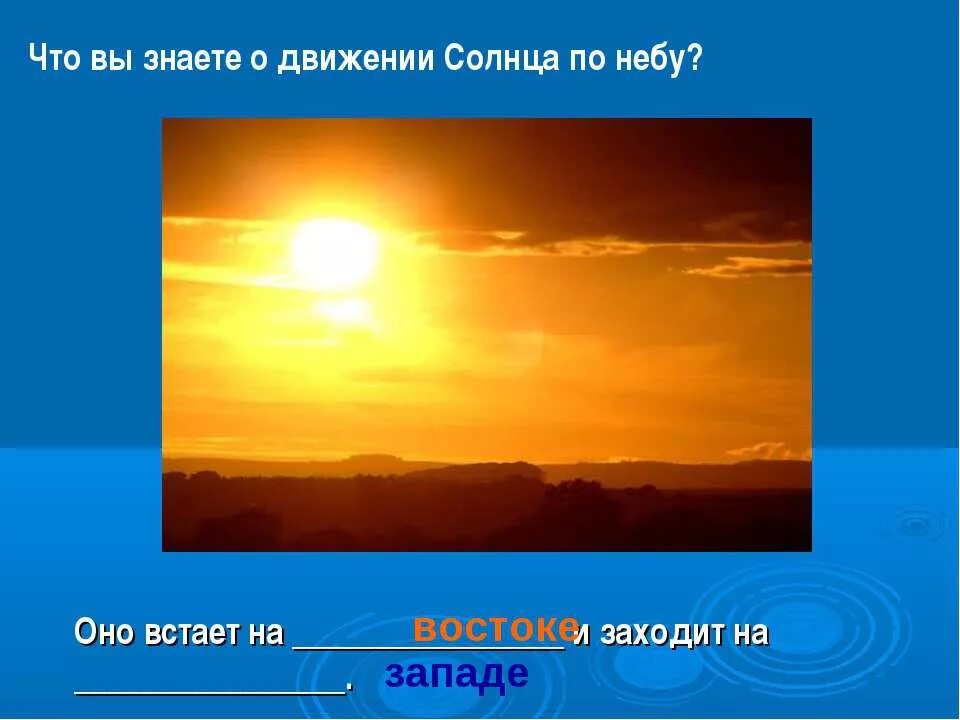 Что вы знаете о движении Солнца по небу?

Оно встает на ________________ востоке и заходит на ________________. западе